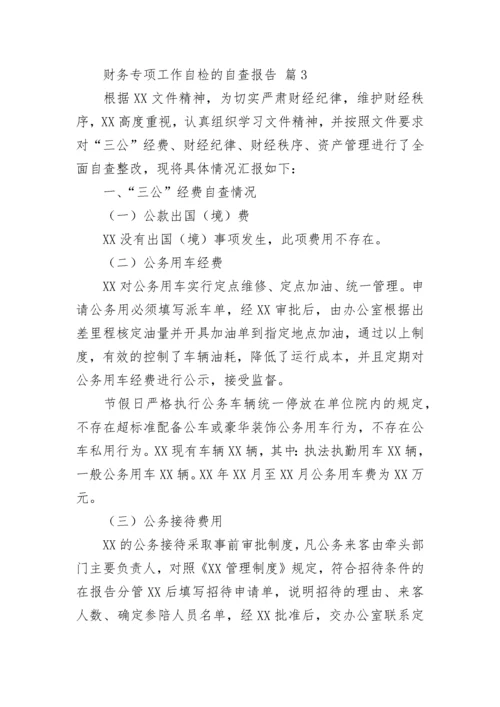 财务专项工作自检的自查报告 篇 3

根据 XX 文件精神，为切实严肃财经纪律，维护财经秩序，XX 高度重视，认真组织学习文件精神，并按照文件要求对“三公”经费、财经纪律、财经秩序、资产管理进行了全面自查整改，现将具体情况汇报如下：

一、“三公”经费自查情况

（一）公款出国（境）费

XX 没有出国（境）事项发生，此项费用不存在。

（二）公务用车经费

XX 对公务用车实行定点维修、定点加油、统一管理。申请公务用必须填写派车单，经 XX 审批后，由办公室根据出差里程核定油量并开具加油单到指定地点加油，通过以上制度，有效的控制了车辆油耗，降低了运行成本，并且定期对公务用车经费进行公示，接受监督。

节假日严格执行公务车辆统一停放在单位院内的规定，不存在超标准配备公车或豪华装饰公务用车行为，不存在公车私用行为。XX 现有车辆 XX 辆，其中：执法执勤用车 XX 辆，一般公务用车 XX 辆。XX 年 XX 月至 XX 月公务用车费为 XX 万元。

（三）公务接待费用

XX 的公务接待采取事前审批制度，凡公务来客由牵头部门主要负责人，对照《XX 管理制度》规定，符合招待条件的在报告分管 XX 后填写招待申请单，说明招待的理由、来客人数、确定参陪人员名单，经 XX 批准后，交办公室联系定